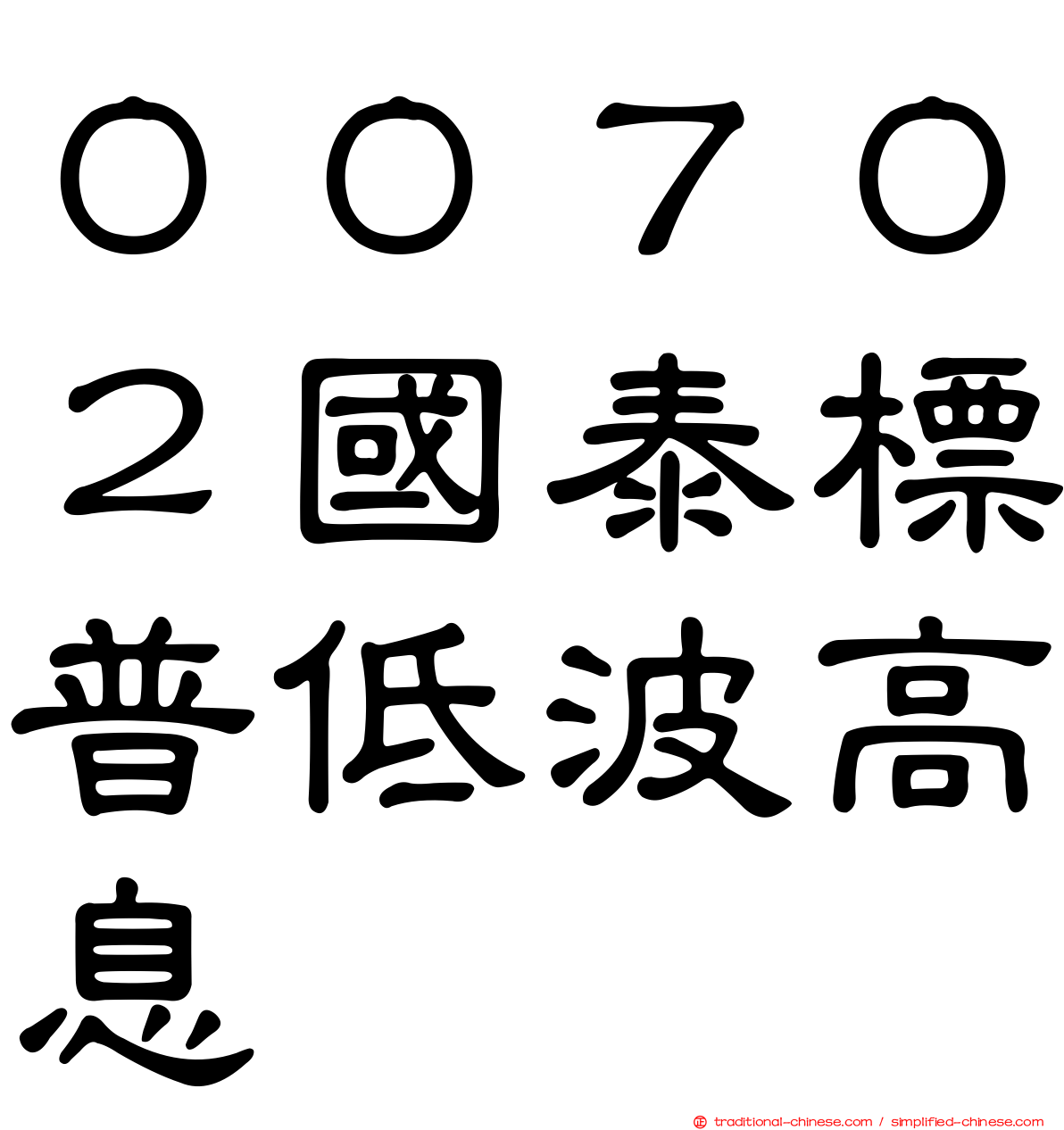 ００７０２國泰標普低波高息

traditional-chinese.com / simplified-chinese.com